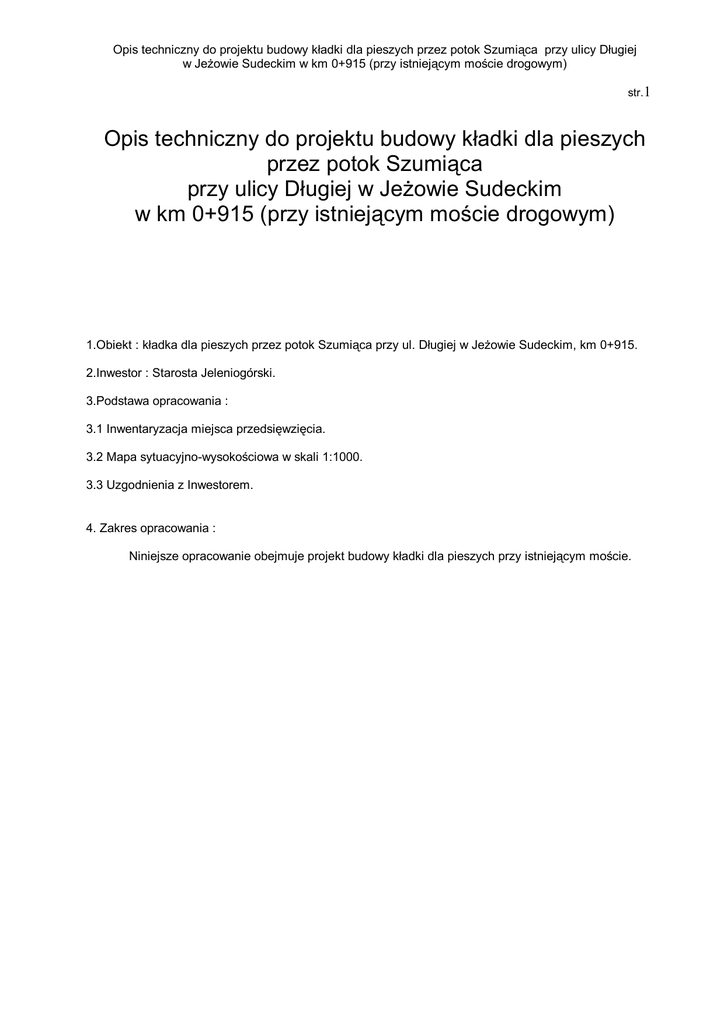 Opis techniczny do projektu budowy kładki dla pieszych przez potok Szumiąca przy ulicy Długiej w Jeżowie Sudeckim w km 0+915 (przy istniejącym moście drogowym)

str.1

Opis techniczny do projektu budowy kładki dla pieszych przez potok Szumiąca przy ulicy Długiej w Jeżowie Sudeckim w km 0+915 (przy istniejącym moście drogowym)

1.Obiekt : kładka dla pieszych przez potok Szumiąca przy ul. Długiej w Jeżowie Sudeckim, km 0+915.

2.Inwestor : Starosta Jeleniogórski.

3.Podstawa opracowania :

3.1 Inwentaryzacja miejsca przedsięwzięcia.

3.2 Mapa sytuacyjno-wysokościowa w skali 1:1000.

3.3 Uzgodnienia z Inwestorem.

4. Zakres opracowania :

Niniejsze opracowanie obejmuje projekt budowy kładki dla pieszych przy istniejącym moście.